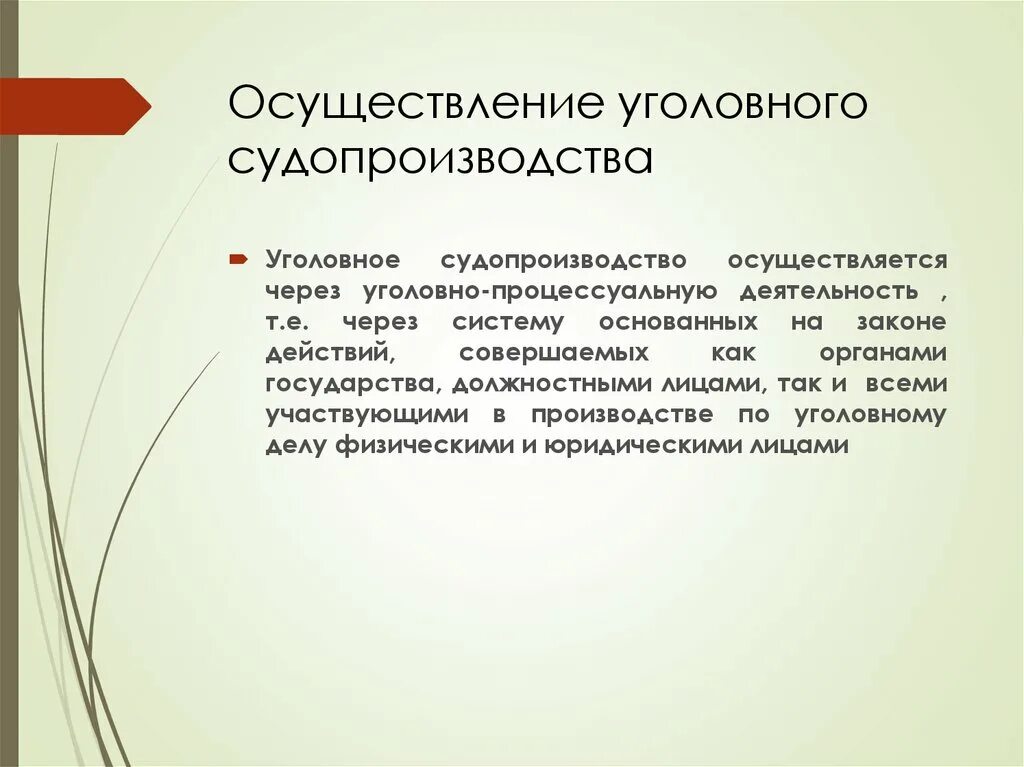 Осуществление уголовного судопроизводства

Уголовное судопроизводство осуществляется через уголовно-процессуальную деятельность , т.е. через систему основанных на законе действий, совершаемых как органами государства, должностными лицами, так и всеми участвующими в производстве по уголовному делу физическими и юридическими лицами